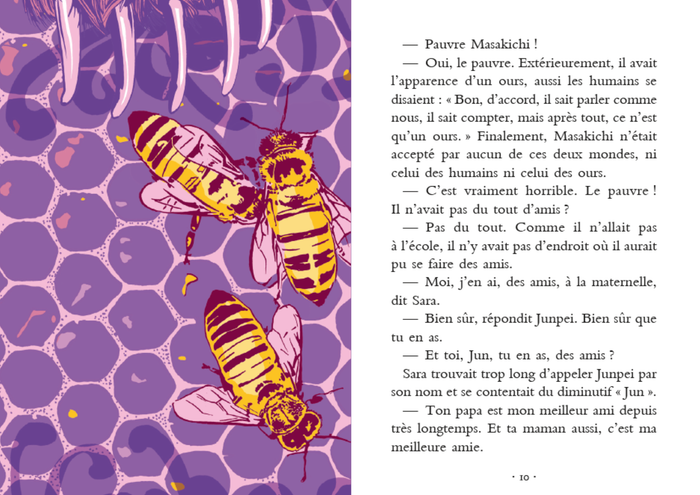 — Pauvre Masakichi !

— Oui, le pauvre. Extérieurement, il avait l'apparence d'un ours, aussi les humains se disaient : « Bon, d'accord, il sait parler comme nous, il sait compter, mais après tout, ce n'est qu'un ours. » Finalement, Masakichi n'était accepté par aucun de ces deux mondes, ni celui des humains ni celui des ours.

— C'est vraiment horrible. Le pauvre ! Il n'avait pas du tout d'amis ?

— Pas du tout. Comme il n'allait pas à l'école, il n'y avait pas d'endroit où il aurait pu se faire des amis.

— Moi, j'en ai, des amis, à la maternelle, dit Sara.

— Bien sûr, répondit Junpei. Bien sûr que tu en as.

— Et toi, Jun, tu en as, des amis ?

Sara trouvait trop long d'appeler Junpei par son nom et se contentait du diminutif « Jun ».

— Ton papa est mon meilleur ami depuis très longtemps. Et ta maman aussi, c'est ma meilleure amie.

· 10 ·